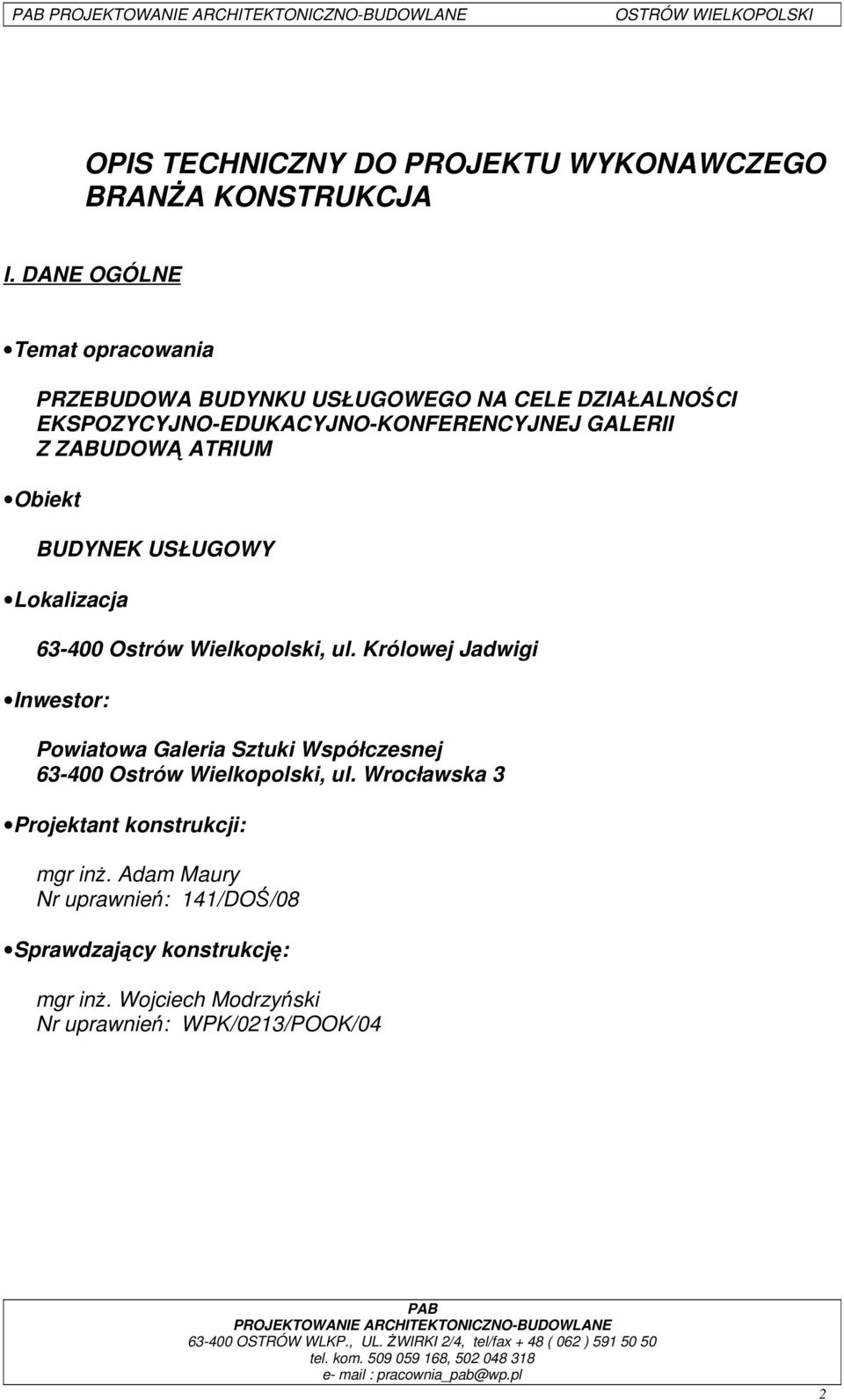 PAB PROJEKTOWANIE ARCHITEKTONICZNO-BUDOWLANE OSTRÓW WIELKOPOLSKI

OPIS TECHNICZNY DO PROJEKTU WYKONAWCZEGO
BRANŻA KONSTRUKCJA

I. DANE OGÓLNE

• Temat opracowania

PRZEBUDOWA BUDYNKU USŁUGOWEGO NA CELE DZIAŁALNOŚCI EKSPOZYCYJNO-EDUKACYJNO-KONFERENCYJNEJ GALERII Z ZABUDOWĄ ATRIUM

• Obiekt

BUDYNEK USŁUGOWY

• Lokalizacja

63-400 Ostrów Wielkopolski, ul. Królowej Jadwigi

• Inwestor:

Powiatowa Galeria Sztuki Współczesnej
63-400 Ostrów Wielkopolski, ul. Wrocławska 3

• Projektant konstrukcji:

mgr inż. Adam Maury
Nr uprawnień: 141/DOŚ/08

• Sprawdzający konstrukcję:

mgr inż. Wojciech Modrzyński
Nr uprawnień: WPK/0213/POOK/04

PAB
PROJEKTOWANIE ARCHITEKTONICZNO-BUDOWLANE
63-400 OSTRÓW WLKP., UL. ŻWIRKI 2/4, tel/fax + 48 ( 062 ) 591 50 50
tel. kom. 509 059 168, 502 048 318
e- mail : pracownia_pab@wp.pl

2